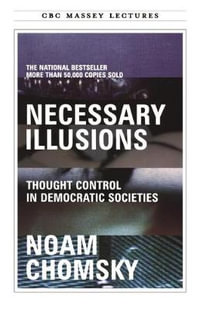 CBC MASSEY LECTURES

THE NATIONAL BESTSELLER
MORE THAN 50,000 COPIES SOLD

NECESSARY ILLUSIONS

THOUGHT CONTROL IN DEMOCRATIC SOCIETIES

NOAM CHOMSKY